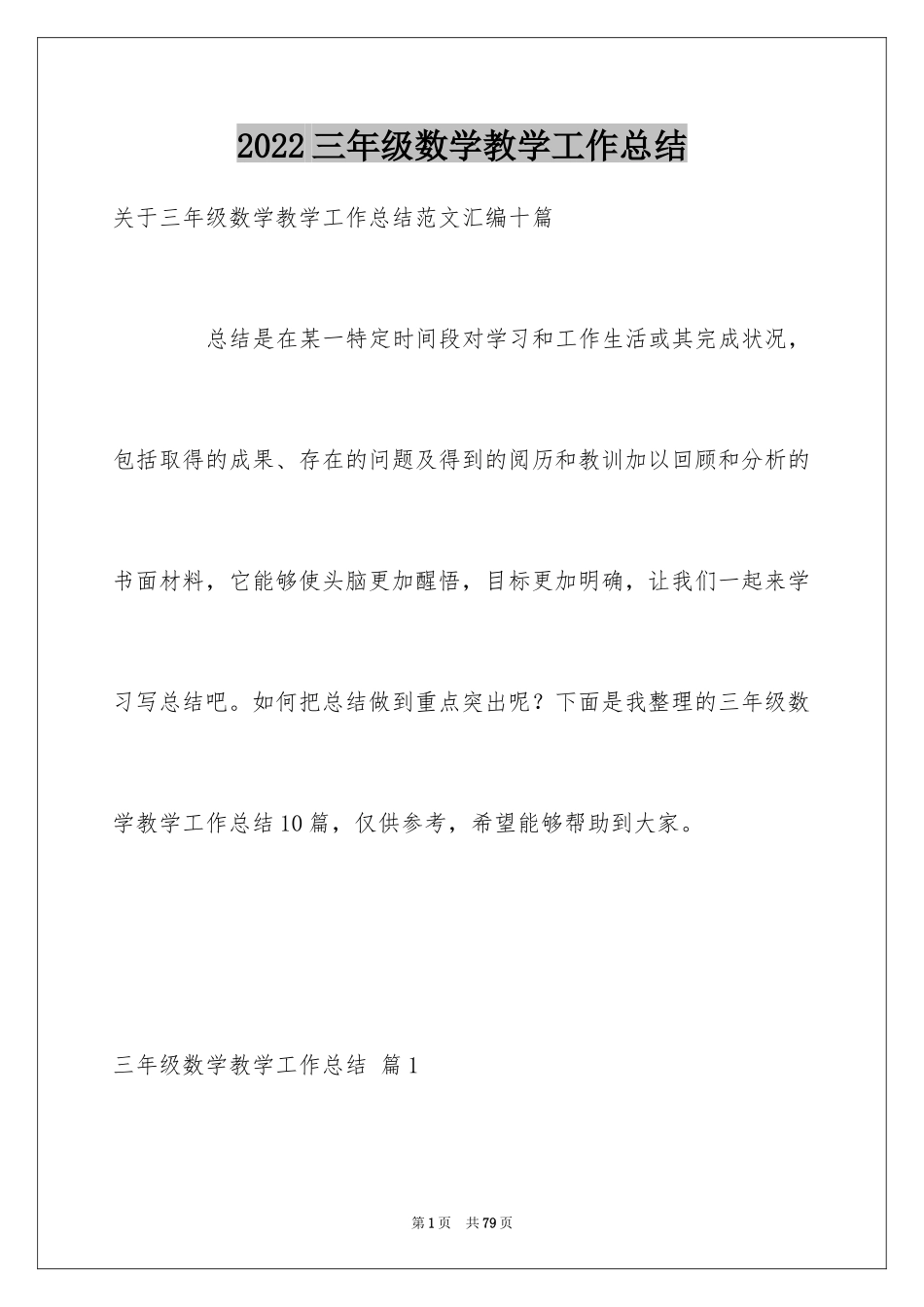 2022三年级数学教学工作总结

关于三年级数学教学工作总结范文汇编十篇

总结是在某一特定时间段对学习和工作生活或其完成状况，包括取得的成果、存在的问题及得到的阅历和教训加以回顾和分析的书面材料，它能够使头脑更加醒悟，目标更加明确，让我们一起来学习写总结吧。如何把总结做到重点突出呢？下面是我整理的三年级数学教学工作总结10篇，仅供参考，希望能够帮助到大家。

三年级数学教学工作总结 篇1

第1页 共79页